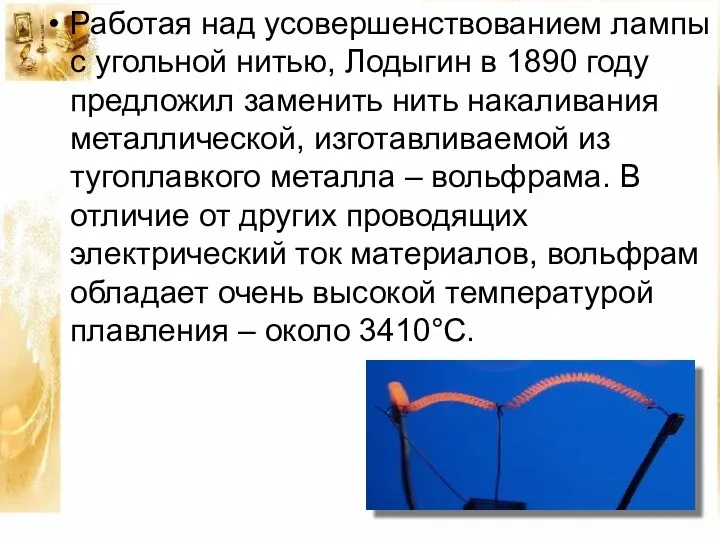 • Работая над усовершенствованием лампы с угольной нитью, Лодыгин в 1890 году предложил заменить нить накаливания металлической, изготавливаемой из тугоплавкого металла – вольфрама. В отличие от других проводящих электрический ток материалов, вольфрам обладает очень высокой температурой плавления – около 3410°С.